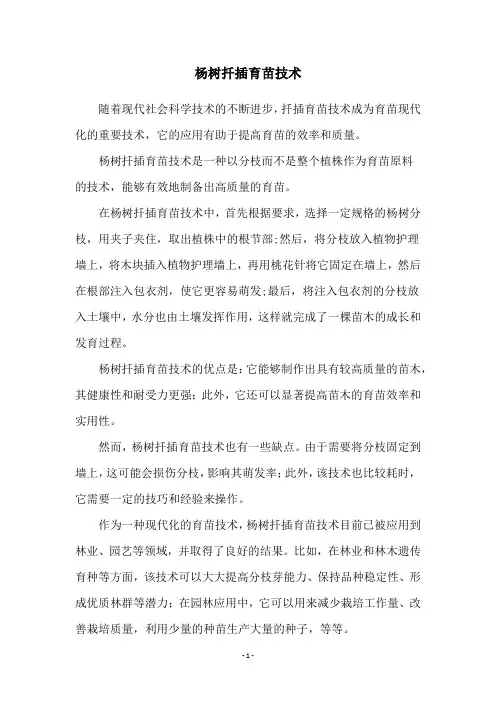 杨树扦插育苗技术

随着现代社会科学技术的不断进步，扦插育苗技术成为育苗现代化的重要技术，它的应用有助于提高育苗的效率和质量。

杨树扦插育苗技术是一种以分枝而不是整个植株作为育苗原料的技术，能够有效地制备出高质量的育苗。

在杨树扦插育苗技术中，首先根据要求，选择一定规格的杨树分枝，用夹子夹住，取出植株中的根节部;然后，将分枝放入植物护理墙上，将木块插入植物护理墙上，再用桃花针将它固定在墙上，然后在根部注入包衣剂，使它更容易萌发;最后，将注入包衣剂的分枝放入土壤中，水分也由土壤发挥作用，这样就完成了一棵苗木的成长和发育过程。

杨树扦插育苗技术的优点是：它能够制作出具有较高质量的苗木，其健康性和耐受力更强；此外，它还可以显著提高苗木的育苗效率和实用性。

然而，杨树扦插育苗技术也有一些缺点。由于需要将分枝固定到墙上，这可能会损伤分枝，影响其萌发率；此外，该技术也比较耗时，它需要一定的技巧和经验来操作。

作为一种现代化的育苗技术，杨树扦插育苗技术目前已被应用到林业、园艺等领域，并取得了良好的结果。比如，在林业和林木遗传育种等方面，该技术可以大大提高分枝芽能力、保持品种稳定性、形成优质林群等潜力；在园林应用中，它可以用来减少栽培工作量、改善栽培质量，利用少量的种苗生产大量的种子，等等。

- 1 -